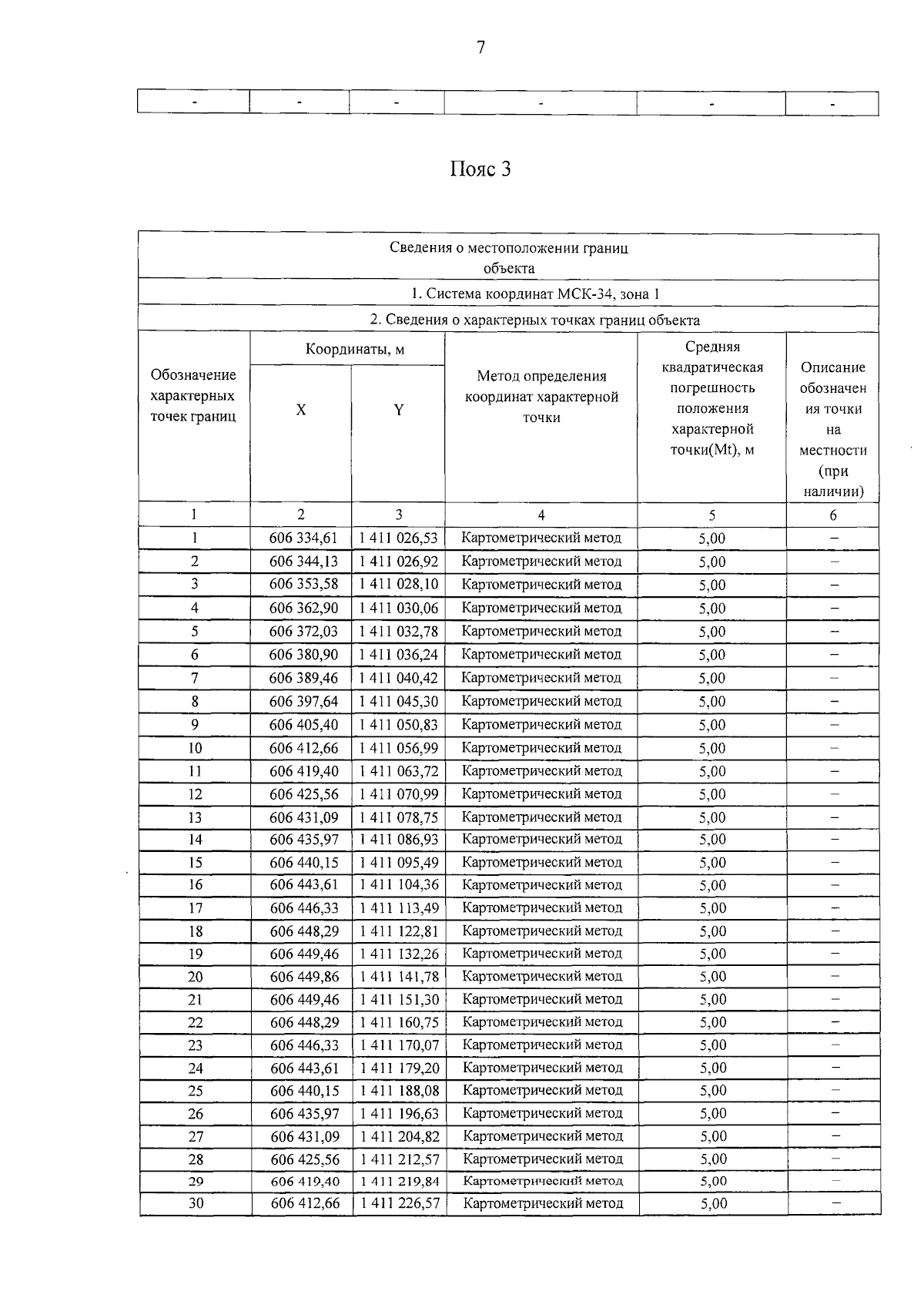 7

| - | - | - | - | - | - |
|---|---|---|---|---|---|

Пояс 3

| Сведения о местоположении границ объекта | | | | | |
|---|---|---|---|---|---|
| 1. Система координат МСК-34, зона 1 | | | | | |
| 2. Сведения о характерных точках границ объекта | | | | | |
| Обозначение характерных точек границ | Координаты, м | | Метод определения координат характерной точки | Средняя квадратическая погрешность положения характерной точки(Mt), м | Описание обозначения точки на местности (при наличии) |
| | X | Y | | | |
| 1 | 2 | 3 | 4 | 5 | 6 |
| 1 | 606 334,61 | 1 411 026,53 | Картометрический метод | 5,00 | – |
| 2 | 606 344,13 | 1 411 026,92 | Картометрический метод | 5,00 | – |
| 3 | 606 353,58 | 1 411 028,10 | Картометрический метод | 5,00 | – |
| 4 | 606 362,90 | 1 411 030,06 | Картометрический метод | 5,00 | – |
| 5 | 606 372,03 | 1 411 032,78 | Картометрический метод | 5,00 | – |
| 6 | 606 380,90 | 1 411 036,24 | Картометрический метод | 5,00 | – |
| 7 | 606 389,46 | 1 411 040,42 | Картометрический метод | 5,00 | – |
| 8 | 606 397,64 | 1 411 045,30 | Картометрический метод | 5,00 | – |
| 9 | 606 405,40 | 1 411 050,83 | Картометрический метод | 5,00 | – |
| 10 | 606 412,66 | 1 411 056,99 | Картометрический метод | 5,00 | – |
| 11 | 606 419,40 | 1 411 063,72 | Картометрический метод | 5,00 | – |
| 12 | 606 425,56 | 1 411 070,99 | Картометрический метод | 5,00 | – |
| 13 | 606 431,09 | 1 411 078,75 | Картометрический метод | 5,00 | – |
| 14 | 606 435,97 | 1 411 086,93 | Картометрический метод | 5,00 | – |
| 15 | 606 440,15 | 1 411 095,49 | Картометрический метод | 5,00 | – |
| 16 | 606 443,61 | 1 411 104,36 | Картометрический метод | 5,00 | – |
| 17 | 606 446,33 | 1 411 113,49 | Картометрический метод | 5,00 | – |
| 18 | 606 448,29 | 1 411 122,81 | Картометрический метод | 5,00 | – |
| 19 | 606 449,46 | 1 411 132,26 | Картометрический метод | 5,00 | – |
| 20 | 606 449,86 | 1 411 141,78 | Картометрический метод | 5,00 | – |
| 21 | 606 449,46 | 1 411 151,30 | Картометрический метод | 5,00 | – |
| 22 | 606 448,29 | 1 411 160,75 | Картометрический метод | 5,00 | – |
| 23 | 606 446,33 | 1 411 170,07 | Картометрический метод | 5,00 | – |
| 24 | 606 443,61 | 1 411 179,20 | Картометрический метод | 5,00 | – |
| 25 | 606 440,15 | 1 411 188,08 | Картометрический метод | 5,00 | – |
| 26 | 606 435,97 | 1 411 196,63 | Картометрический метод | 5,00 | – |
| 27 | 606 431,09 | 1 411 204,82 | Картометрический метод | 5,00 | – |
| 28 | 606 425,56 | 1 411 212,57 | Картометрический метод | 5,00 | – |
| 29 | 606 419,40 | 1 411 219,84 | Картометрический метод | 5,00 | – |
| 30 | 606 412,66 | 1 411 226,57 | Картометрический метод | 5,00 | – |